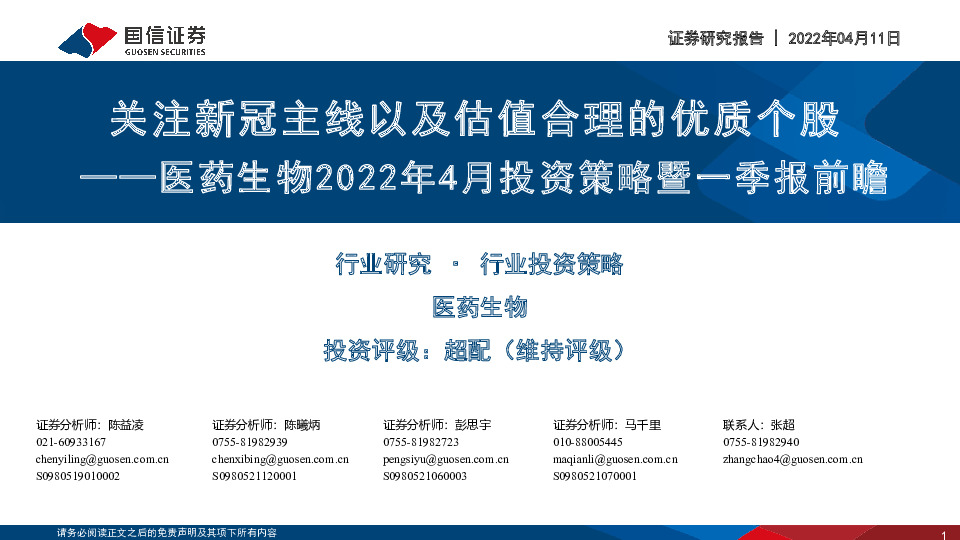 国信证券
GUOSEN SECURITIES

证券研究报告 | 2022年04月11日

关注新冠主线以及估值合理的优质个股
——医药生物2022年4月投资策略暨一季报前瞻

行业研究 · 行业投资策略

医药生物

投资评级：超配（维持评级）

证券分析师：陈益凌
021-60933167
chenyiling@guosen.com.cn
S0980519010002

证券分析师：陈曦炳
0755-81982939
chenxibing@guosen.com.cn
S0980521120001

证券分析师：彭思宇
0755-81982723
pengsiyu@guosen.com.cn
S0980521060003

证券分析师：马千里
010-88005445
maqianli@guosen.com.cn
S0980521070001

联系人：张超
0755-81982940
zhangchao4@guosen.com.cn

请务必阅读正文之后的免责声明及其项下所有内容

1